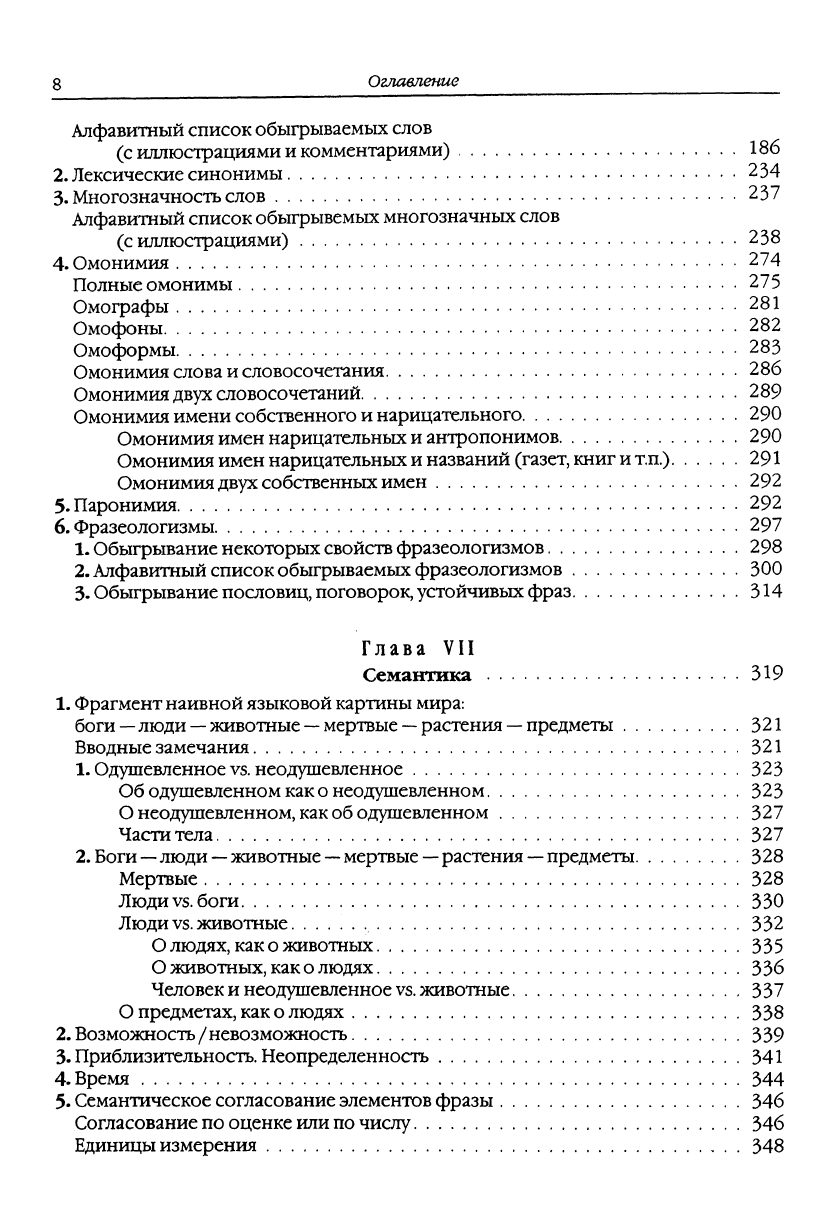 8 Оглавление

Алфавитный список обыгрываемых слов (с иллюстрациями и комментариями) . . . 186
2. Лексические синонимы . . . 234
3. Многозначность слов . . . 237
Алфавитный список обыгрывемых многозначных слов (с иллюстрациями) . . . 238
4. Омонимия . . . 274
Полные омонимы . . . 275
Омографы . . . 281
Омофоны . . . 282
Омоформы . . . 283
Омонимия слова и словосочетания . . . 286
Омонимия двух словосочетаний . . . 289
Омонимия имени собственного и нарицательного . . . 290
Омонимия имен нарицательных и антропонимов . . . 290
Омонимия имен нарицательных и названий (газет, книг и т.п.) . . . 291
Омонимия двух собственных имен . . . 292
5. Паронимия . . . 292
6. Фразеологизмы . . . 297
1. Обыгрывание некоторых свойств фразеологизмов . . . 298
2. Алфавитный список обыгрываемых фразеологизмов . . . 300
3. Обыгрывание пословиц, поговорок, устойчивых фраз . . . 314

Глава VII
Семантика . . . 319

1. Фрагмент наивной языковой картины мира: боги — люди — животные — мертвые — растения — предметы . . . 321
Вводные замечания . . . 321
1. Одушевленное vs. неодушевленное . . . 323
Об одушевленном как о неодушевленном . . . 323
О неодушевленном, как об одушевленном . . . 327
Части тела . . . 327
2. Боги — люди — животные — мертвые — растения — предметы . . . 328
Мертвые . . . 328
Люди vs. боги . . . 330
Люди vs. животные . . . 332
О людях, как о животных . . . 335
О животных, как о людях . . . 336
Человек и неодушевленное vs. животные . . . 337
О предметах, как о людях . . . 338
2. Возможность / невозможность . . . 339
3. Приблизительность. Неопределенность . . . 341
4. Время . . . 344
5. Семантическое согласование элементов фразы . . . 346
Согласование по оценке или по числу . . . 346
Единицы измерения . . . 348